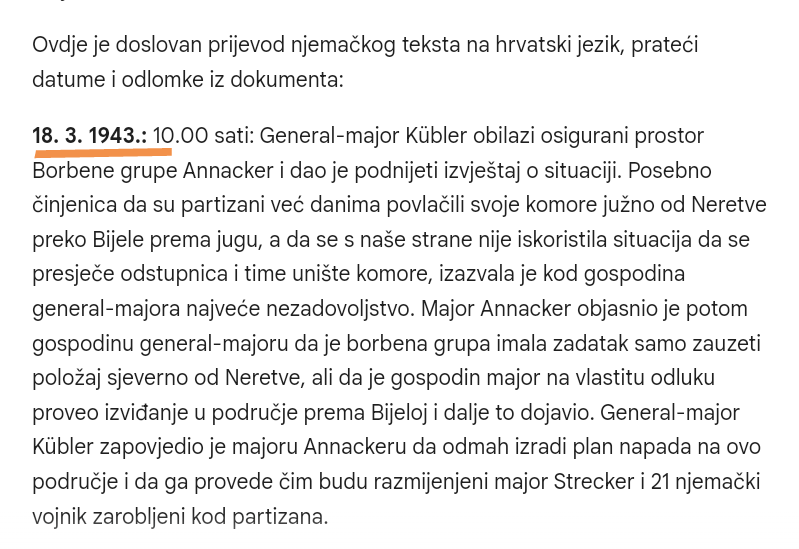 Ovdje je doslovan prijevod njemačkog teksta na hrvatski jezik, prateći datume i odlomke iz dokumenta:

18. 3. 1943.: 10.00 sati: General-major Kübler obilazi osigurani prostor Borbene grupe Annacker i dao je podnijeti izvještaj o situaciji. Posebno činjenica da su partizani već danima povlačili svoje komore južno od Neretve preko Bijele prema jugu, a da se s naše strane nije iskoristila situacija da se presječe odstupnica i time unište komore, izazvala je kod gospodina general-majora najveće nezadovoljstvo. Major Annacker objasnio je potom gospodinu general-majoru da je borbena grupa imala zadatak samo zauzeti položaj sjeverno od Neretve, ali da je gospodin major na vlastitu odluku proveo izviđanje u područje prema Bijeloj i dalje to dojavio. General-major Kübler zapovjedio je majoru Annackeru da odmah izradi plan napada na ovo područje i da ga provede čim budu razmijenjeni major Strecker i 21 njemački vojnik zarobljeni kod partizana.